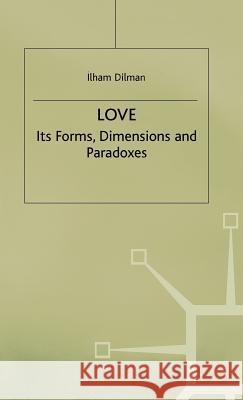 Ilham Dilman

LOVE

Its Forms, Dimensions and Paradoxes

Kraina Książek